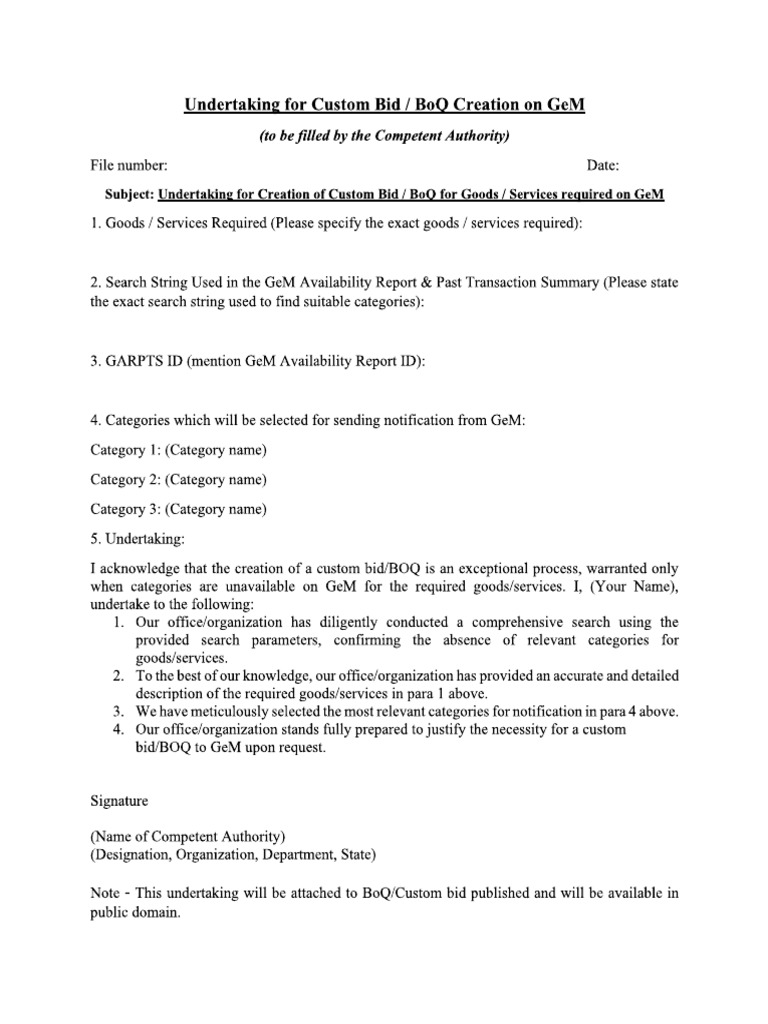 Undertaking for Custom Bid / BoQ Creation on GeM

(to be filled by the Competent Authority)

File number:

Date:

Subject: Undertaking for Creation of Custom Bid / BoQ for Goods / Services required on GeM

1. Goods / Services Required (Please specify the exact goods / services required):

2. Search String Used in the GeM Availability Report & Past Transaction Summary (Please state the exact search string used to find suitable categories):

3. GARPTS ID (mention GeM Availability Report ID):

4. Categories which will be selected for sending notification from GeM:

Category 1: (Category name)

Category 2: (Category name)

Category 3: (Category name)

5. Undertaking:

I acknowledge that the creation of a custom bid/BOQ is an exceptional process, warranted only when categories are unavailable on GeM for the required goods/services. I, (Your Name), undertake to the following:
1. Our office/organization has diligently conducted a comprehensive search using the provided search parameters, confirming the absence of relevant categories for goods/services.
2. To the best of our knowledge, our office/organization has provided an accurate and detailed description of the required goods/services in para 1 above.
3. We have meticulously selected the most relevant categories for notification in para 4 above.
4. Our office/organization stands fully prepared to justify the necessity for a custom bid/BOQ to GeM upon request.

Signature

(Name of Competent Authority)
(Designation, Organization, Department, State)

Note - This undertaking will be attached to BoQ/Custom bid published and will be available in public domain.